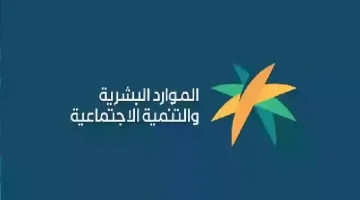 الموارد البشرية
والتنمية الاجتماعية